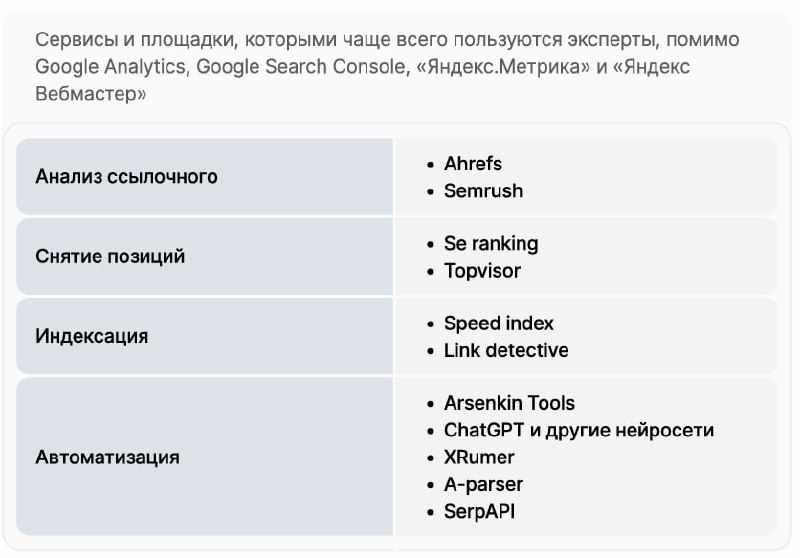 Сервисы и площадки, которыми чаще всего пользуются эксперты, помимо Google Analytics, Google Search Console, «Яндекс.Метрика» и «Яндекс Вебмастер»

| Анализ ссылочного | • Ahrefs • Semrush |
|---|---|
| Снятие позиций | • Se ranking • Topvisor |
| Индексация | • Speed index • Link detective |
| Автоматизация | • Arsenkin Tools • ChatGPT и другие нейросети • XRumer • A-parser • SerpAPI |